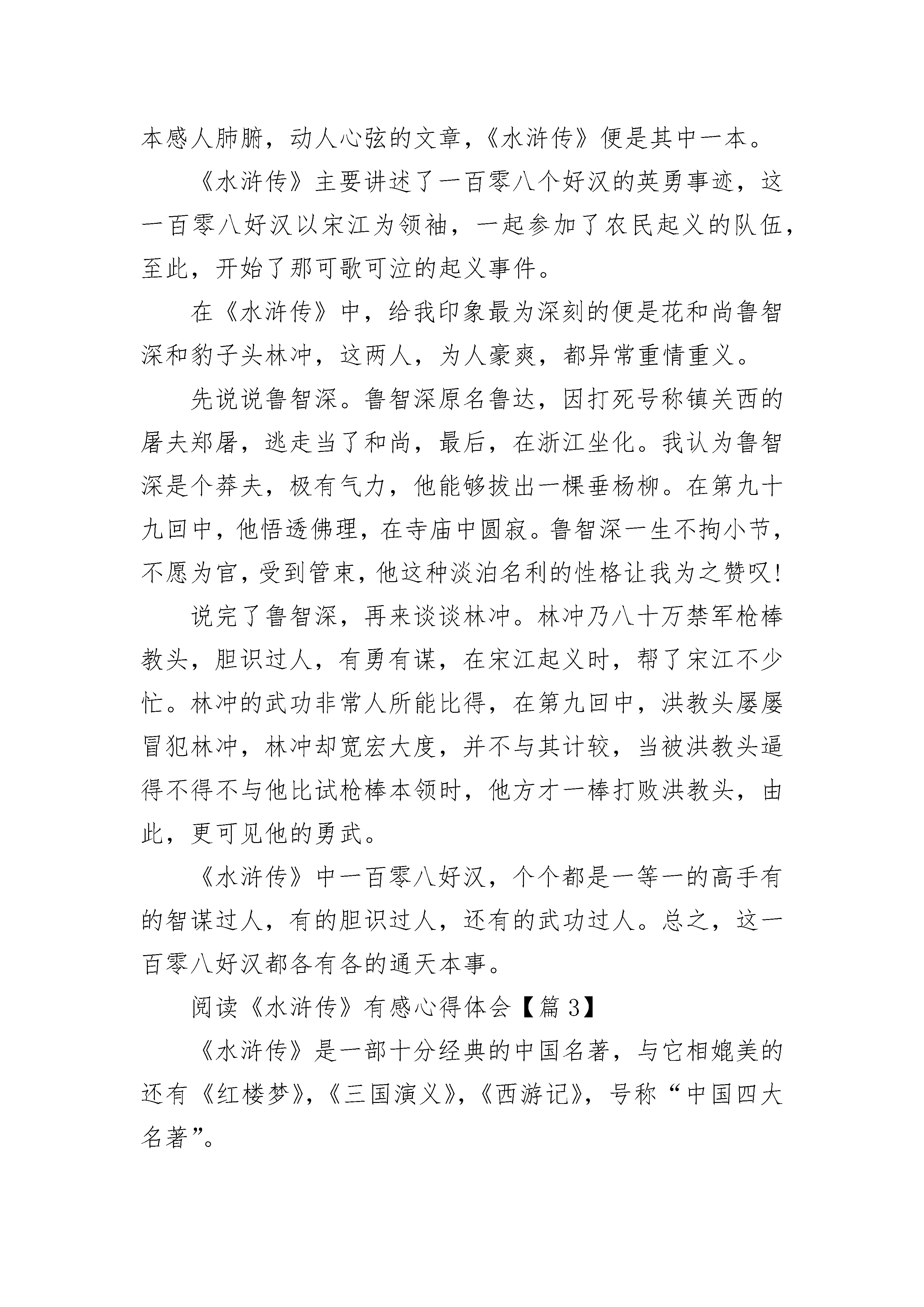 本感人肺腑，动人心弦的文章，《水浒传》便是其中一本。

《水浒传》主要讲述了一百零八个好汉的英勇事迹，这一百零八好汉以宋江为领袖，一起参加了农民起义的队伍，至此，开始了那可歌可泣的起义事件。

在《水浒传》中，给我印象最为深刻的便是花和尚鲁智深和豹子头林冲，这两人，为人豪爽，都异常重情重义。

先说说鲁智深。鲁智深原名鲁达，因打死号称镇关西的屠夫郑屠，逃走当了和尚，最后，在浙江坐化。我认为鲁智深是个莽夫，极有气力，他能够拔出一棵垂杨柳。在第九十九回中，他悟透佛理，在寺庙中圆寂。鲁智深一生不拘小节，不愿为官，受到管束，他这种淡泊名利的性格让我为之赞叹！

说完了鲁智深，再来谈谈林冲。林冲乃八十万禁军枪棒教头，胆识过人，有勇有谋，在宋江起义时，帮了宋江不少忙。林冲的武功非常人所能比得，在第九回中，洪教头屡屡冒犯林冲，林冲却宽宏大度，并不与其计较，当被洪教头逼得不得不与他比试枪棒本领时，他方才一棒打败洪教头，由此，更可见他的勇武。

《水浒传》中一百零八好汉，个个都是一等一的高手有的智谋过人，有的胆识过人，还有的武功过人。总之，这一百零八好汉都各有各的通天本事。

阅读《水浒传》有感心得体会【篇 3】

《水浒传》是一部十分经典的中国名著，与它相媲美的还有《红楼梦》，《三国演义》，《西游记》，号称“中国四大名著”。